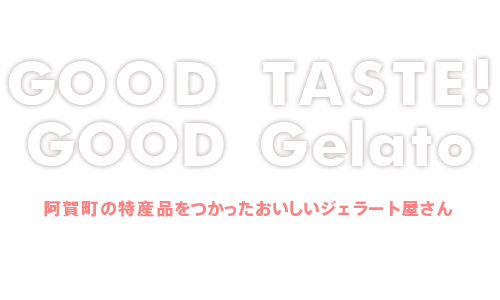 GOOD TASTE!
GOOD Gelato

阿賀町の特産品をつかったおいしいジェラート屋さん